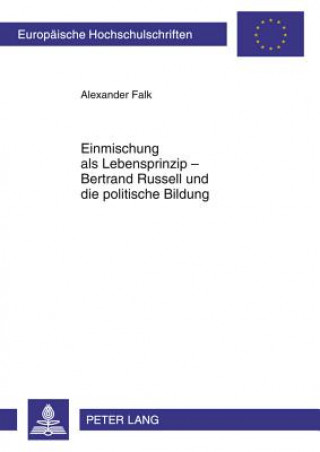 Europäische Hochschulschriften

Alexander Falk

Einmischung als Lebensprinzip – Bertrand Russell und die politische Bildung

PETER LANG